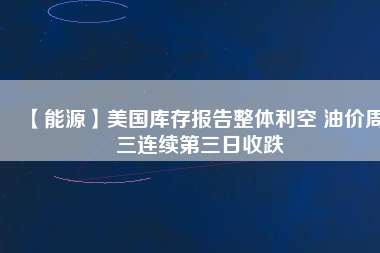 【能源】美国库存报告整体利空 油价周三连续第三日收跌